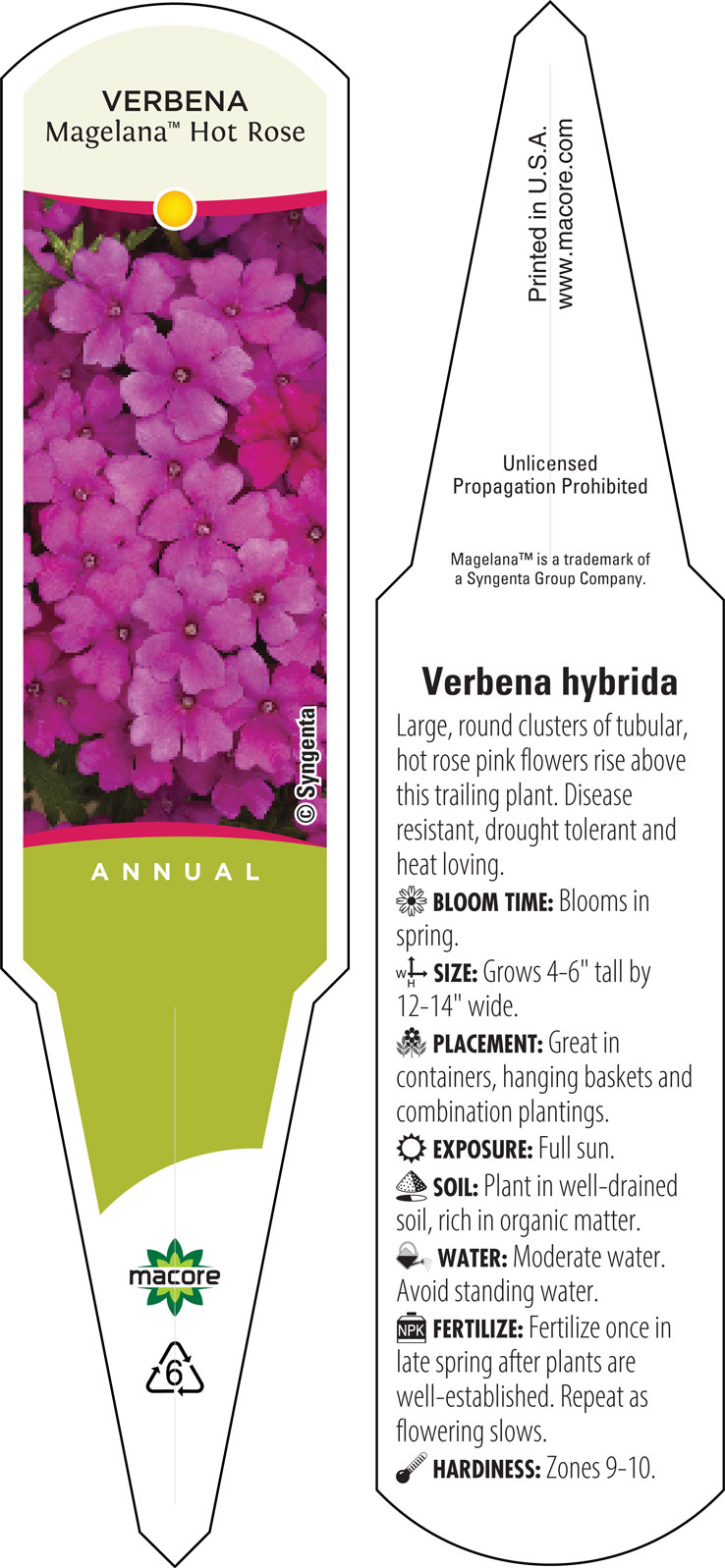 VERBENA
Magelana™ Hot Rose

© Syngenta

ANNUAL

macore

6

Printed in U.S.A.
www.macore.com

Unlicensed
Propagation Prohibited

Magelana™ is a trademark of a Syngenta Group Company.

Verbena hybrida

Large, round clusters of tubular, hot rose pink flowers rise above this trailing plant. Disease resistant, drought tolerant and heat loving.

BLOOM TIME: Blooms in spring.

W H SIZE: Grows 4-6" tall by 12-14" wide.

PLACEMENT: Great in containers, hanging baskets and combination plantings.

EXPOSURE: Full sun.

SOIL: Plant in well-drained soil, rich in organic matter.

WATER: Moderate water. Avoid standing water.

NPK FERTILIZE: Fertilize once in late spring after plants are well-established. Repeat as flowering slows.

HARDINESS: Zones 9-10.